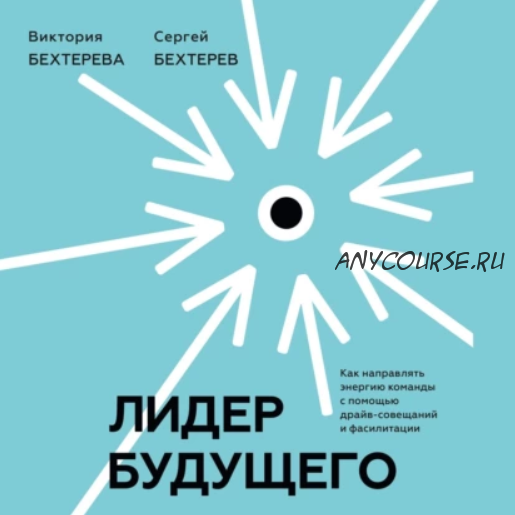 Виктория
БЕХТЕРЕВА

Сергей
БЕХТЕРЕВ

ANYCOURSE.RU

Как направлять энергию команды с помощью драйв-совещаний и фасилитации

ЛИДЕР
БУДУЩЕГО